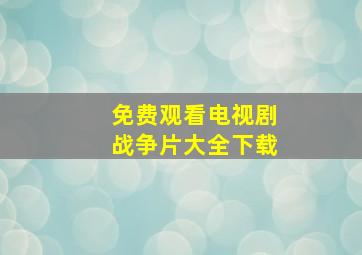 免费观看电视剧
战争片大全下载